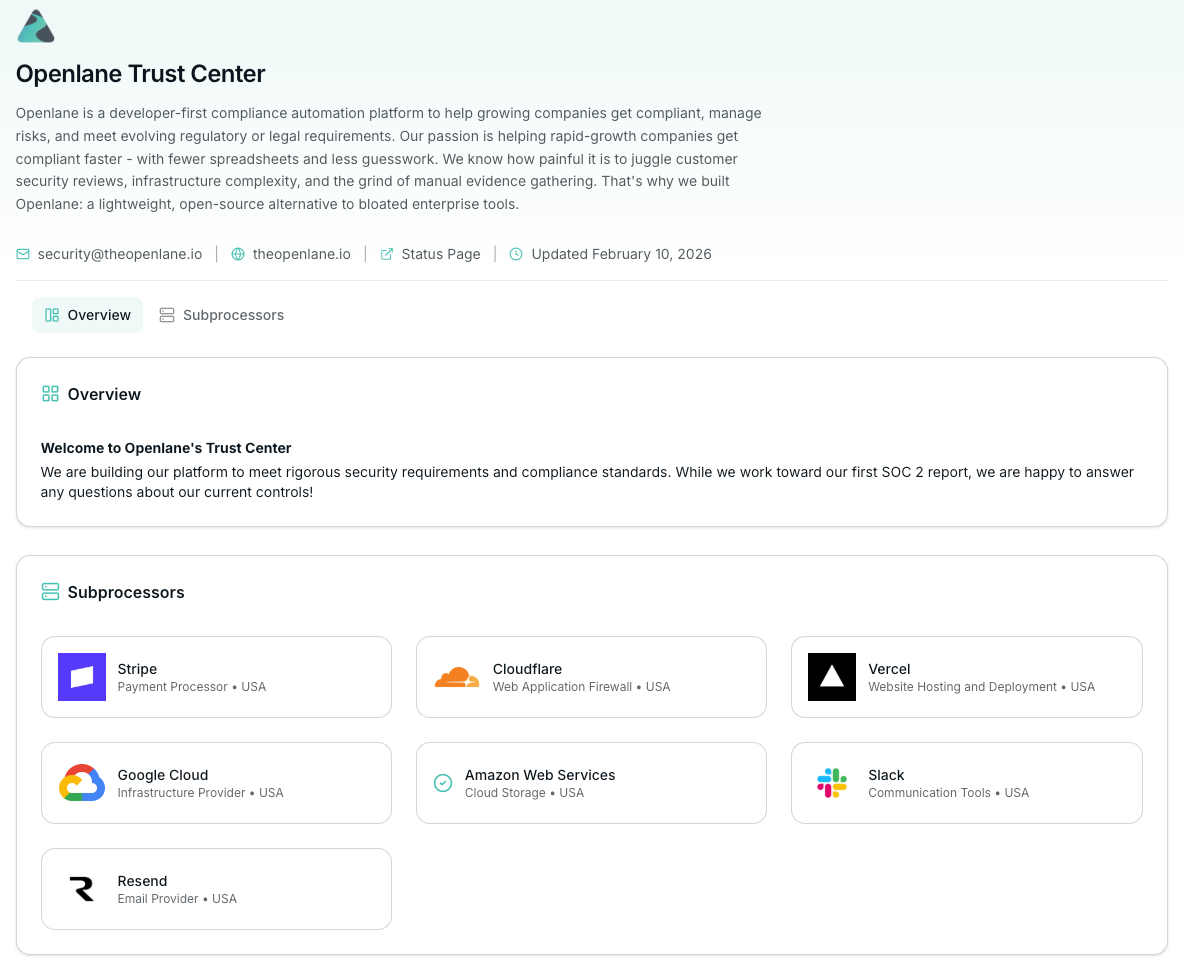 Openlane Trust Center

Openlane is a developer-first compliance automation platform to help growing companies get compliant, manage risks, and meet evolving regulatory or legal requirements. Our passion is helping rapid-growth companies get compliant faster - with fewer spreadsheets and less guesswork. We know how painful it is to juggle customer security reviews, infrastructure complexity, and the grind of manual evidence gathering. That's why we built Openlane: a lightweight, open-source alternative to bloated enterprise tools.

security@theopenlane.io | theopenlane.io | Status Page | Updated February 10, 2026

Overview Subprocessors

Overview

Welcome to Openlane's Trust Center
We are building our platform to meet rigorous security requirements and compliance standards. While we work toward our first SOC 2 report, we are happy to answer any questions about our current controls!

Subprocessors

Stripe
Payment Processor • USA

Cloudflare
Web Application Firewall • USA

Vercel
Website Hosting and Deployment • USA

Google Cloud
Infrastructure Provider • USA

Amazon Web Services
Cloud Storage • USA

Slack
Communication Tools • USA

Resend
Email Provider • USA